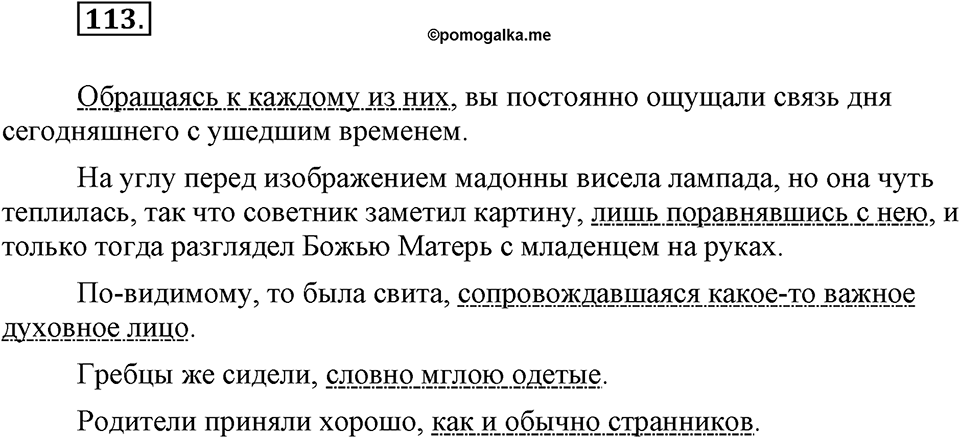 113.

©pomogalka.me

Обращаясь к каждому из них, вы постоянно ощущали связь дня сегодняшнего с ушедшим временем.

На углу перед изображением мадонны висела лампада, но она чуть теплилась, так что советник заметил картину, лишь поравнявшись с нею, и только тогда разглядел Божью Матерь с младенцем на руках.

По-видимому, то была свита, сопровождавшаяся какое-то важное духовное лицо.

Гребцы же сидели, словно мглою одетые.

Родители приняли хорошо, как и обычно странников.